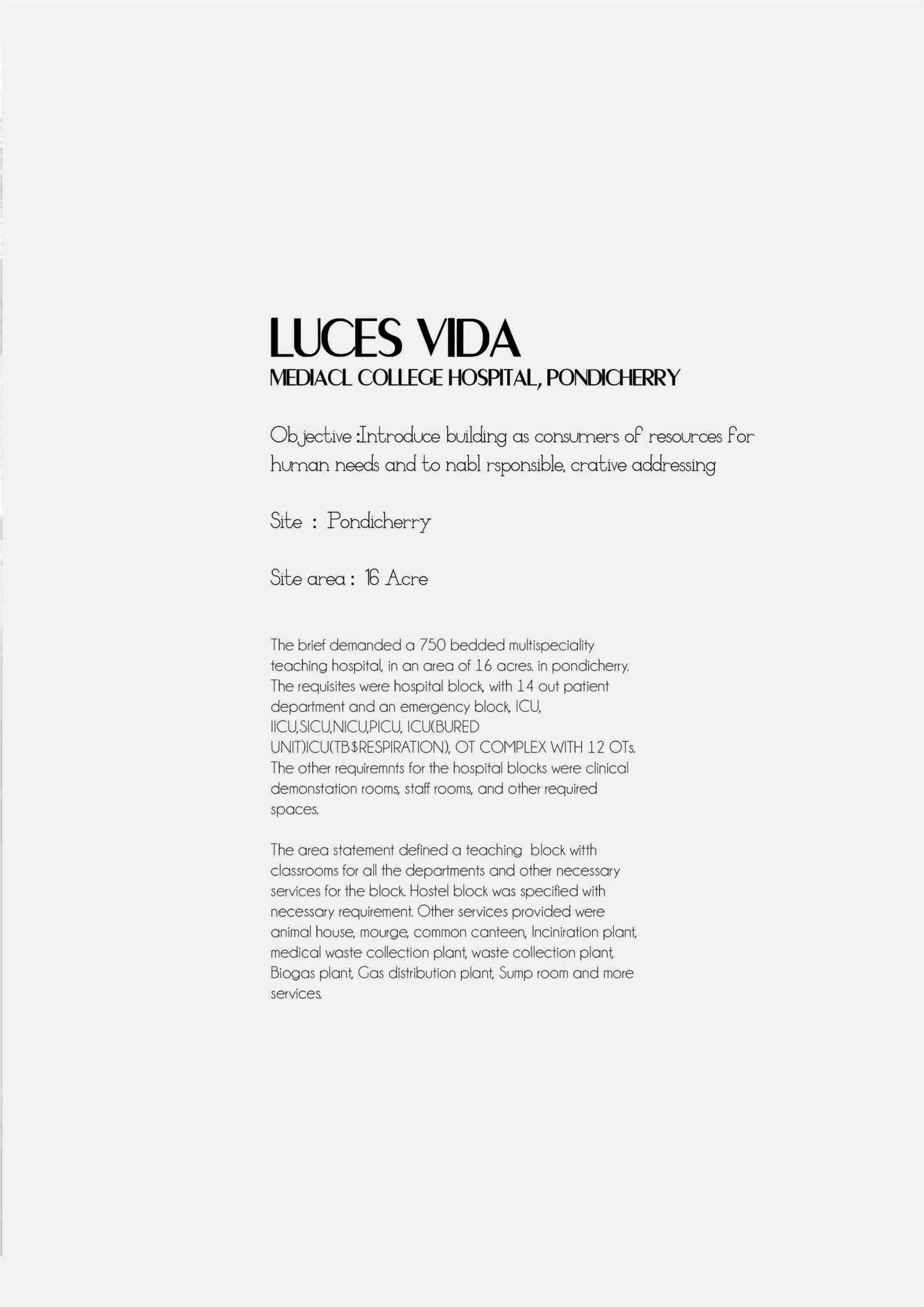 LUCES VIDA
MEDIACL COLLEGE HOSPITAL, PONDICHERRY

Objective :Introduce building as consumers of resources for human needs and to nabl rsponsible, crative addressing

Site : Pondicherry

Site area : 16 Acre

The brief demanded a 750 bedded multispeciality teaching hospital, in an area of 16 acres. in pondicherry. The requisites were hospital block, with 14 out patient department and an emergency block, ICU, IICU,SICU,NICU,PICU, ICU(BURED UNIT)ICU(TB$RESPIRATION), OT COMPLEX WITH 12 OTs. The other requiremnts for the hospital blocks were clinical demonstation rooms, staff rooms, and other required spaces.

The area statement defined a teaching block with classrooms for all the departments and other necessary services for the block. Hostel block was specified with necessary requirement. Other services provided were animal house, mourge, common canteen, Inciniration plant, medical waste collection plant, waste collection plant, Biogas plant, Gas distribution plant, Sump room and more services.